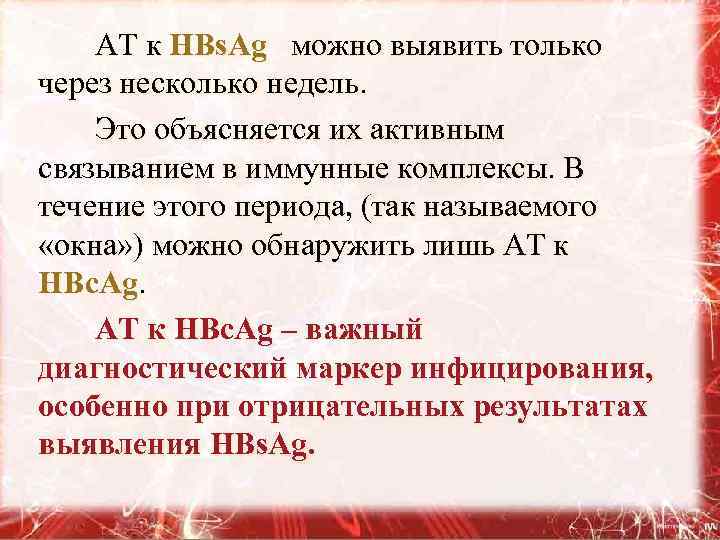 АТ к HBsAg можно выявить только через несколько недель.

Это объясняется их активным связыванием в иммунные комплексы. В течение этого периода, (так называемого «окна») можно обнаружить лишь АТ к HBcAg.

АТ к HBcAg – важный диагностический маркер инфицирования, особенно при отрицательных результатах выявления HBsAg.